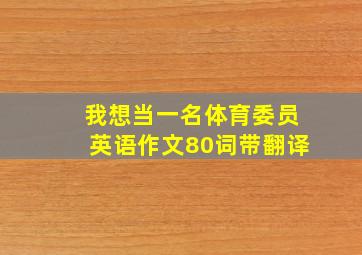 我想当一名体育委员
英语作文80词带翻译